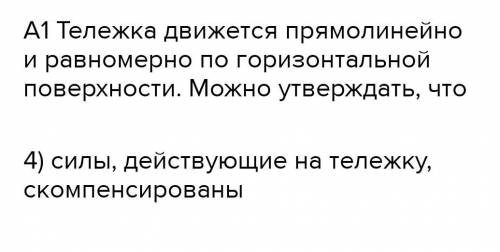 А1 Тележка движется прямолинейно и равномерно по горизонтальной поверхности. Можно утверждать, что

4) силы, действующие на тележку, скомпенсированы